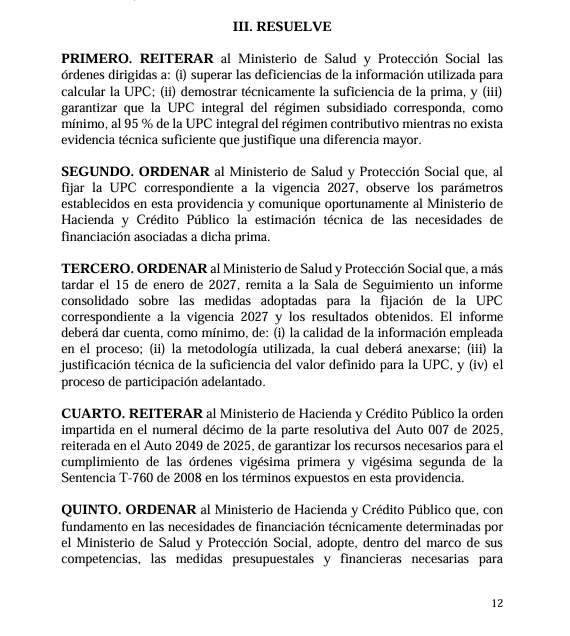 III. RESUELVE

PRIMERO. REITERAR al Ministerio de Salud y Protección Social las órdenes dirigidas a: (i) superar las deficiencias de la información utilizada para calcular la UPC; (ii) demostrar técnicamente la suficiencia de la prima, y (iii) garantizar que la UPC integral del régimen subsidiado corresponda, como mínimo, al 95 % de la UPC integral del régimen contributivo mientras no exista evidencia técnica suficiente que justifique una diferencia mayor.

SEGUNDO. ORDENAR al Ministerio de Salud y Protección Social que, al fijar la UPC correspondiente a la vigencia 2027, observe los parámetros establecidos en esta providencia y comunique oportunamente al Ministerio de Hacienda y Crédito Público la estimación técnica de las necesidades de financiación asociadas a dicha prima.

TERCERO. ORDENAR al Ministerio de Salud y Protección Social que, a más tardar el 15 de enero de 2027, remita a la Sala de Seguimiento un informe consolidado sobre las medidas adoptadas para la fijación de la UPC correspondiente a la vigencia 2027 y los resultados obtenidos. El informe deberá dar cuenta, como mínimo, de: (i) la calidad de la información empleada en el proceso; (ii) la metodología utilizada, la cual deberá anexarse; (iii) la justificación técnica de la suficiencia del valor definido para la UPC, y (iv) el proceso de participación adelantado.

CUARTO. REITERAR al Ministerio de Hacienda y Crédito Público la orden impartida en el numeral décimo de la parte resolutiva del Auto 007 de 2025, reiterada en el Auto 2049 de 2025, de garantizar los recursos necesarios para el cumplimiento de las órdenes vigésima primera y vigésima segunda de la Sentencia T-760 de 2008 en los términos expuestos en esta providencia.

QUINTO. ORDENAR al Ministerio de Hacienda y Crédito Público que, con fundamento en las necesidades de financiación técnicamente determinadas por el Ministerio de Salud y Protección Social, adopte, dentro del marco de sus competencias, las medidas presupuestales y financieras necesarias para

12